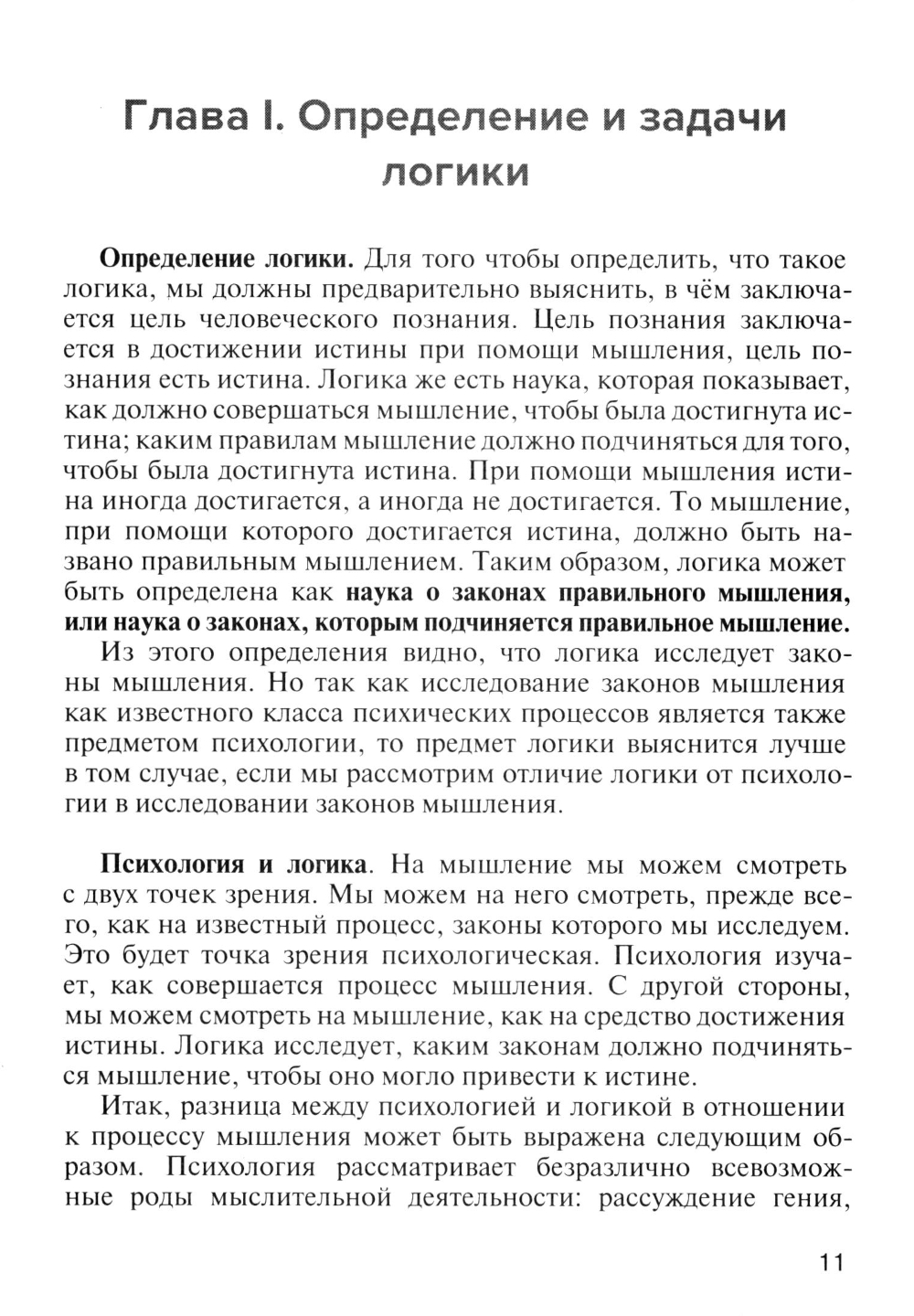 Глава I. Определение и задачи логики

Определение логики. Для того чтобы определить, что такое логика, мы должны предварительно выяснить, в чём заключается цель человеческого познания. Цель познания заключается в достижении истины при помощи мышления, цель познания есть истина. Логика же есть наука, которая показывает, как должно совершаться мышление, чтобы была достигнута истина; каким правилам мышление должно подчиняться для того, чтобы была достигнута истина. При помощи мышления истина иногда достигается, а иногда не достигается. То мышление, при помощи которого достигается истина, должно быть названо правильным мышлением. Таким образом, логика может быть определена как наука о законах правильного мышления, или наука о законах, которым подчиняется правильное мышление.

Из этого определения видно, что логика исследует законы мышления. Но так как исследование законов мышления как известного класса психических процессов является также предметом психологии, то предмет логики выяснится лучше в том случае, если мы рассмотрим отличие логики от психологии в исследовании законов мышления.

Психология и логика. На мышление мы можем смотреть с двух точек зрения. Мы можем на него смотреть, прежде всего, как на известный процесс, законы которого мы исследуем. Это будет точка зрения психологическая. Психология изучает, как совершается процесс мышления. С другой стороны, мы можем смотреть на мышление, как на средство достижения истины. Логика исследует, каким законам должно подчиняться мышление, чтобы оно могло привести к истине.

Итак, разница между психологией и логикой в отношении к процессу мышления может быть выражена следующим образом. Психология рассматривает безразлично всевозможные роды мыслительной деятельности: рассуждение гения,

11